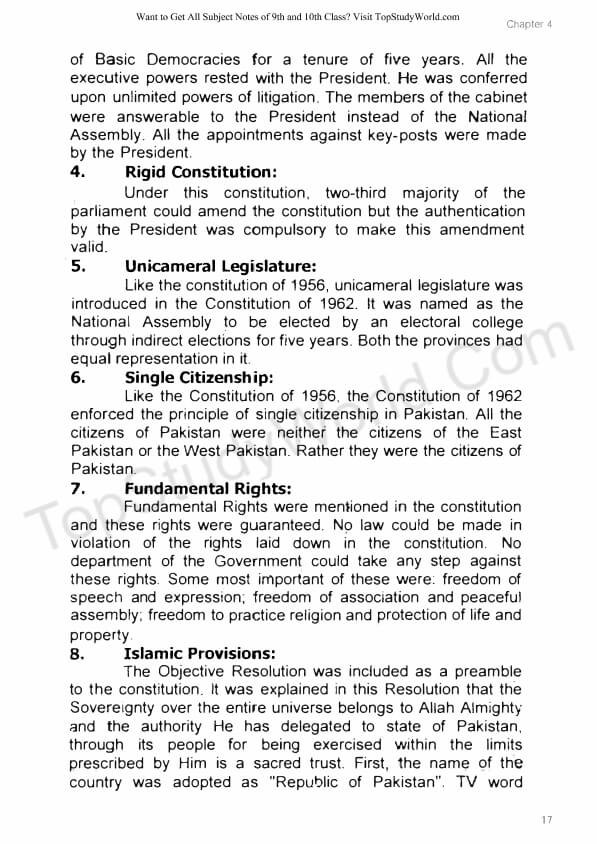 Want to Get All Subject Notes of 9th and 10th Class? Visit TopStudyWorld.com

Chapter 4

of Basic Democracies for a tenure of five years. All the executive powers rested with the President. He was conferred upon unlimited powers of litigation. The members of the cabinet were answerable to the President instead of the National Assembly. All the appointments against key-posts were made by the President.

4. Rigid Constitution:

Under this constitution, two-third majority of the parliament could amend the constitution but the authentication by the President was compulsory to make this amendment valid.

5. Unicameral Legislature:

Like the constitution of 1956, unicameral legislature was introduced in the Constitution of 1962. It was named as the National Assembly to be elected by an electoral college through indirect elections for five years. Both the provinces had equal representation in it.

6. Single Citizenship:

Like the Constitution of 1956, the Constitution of 1962 enforced the principle of single citizenship in Pakistan. All the citizens of Pakistan were neither the citizens of the East Pakistan or the West Pakistan. Rather they were the citizens of Pakistan.

7. Fundamental Rights:

Fundamental Rights were mentioned in the constitution and these rights were guaranteed. No law could be made in violation of the rights laid down in the constitution. No department of the Government could take any step against these rights. Some most important of these were: freedom of speech and expression; freedom of association and peaceful assembly; freedom to practice religion and protection of life and property.

8. Islamic Provisions:

The Objective Resolution was included as a preamble to the constitution. It was explained in this Resolution that the Sovereignty over the entire universe belongs to Allah Almighty and the authority He has delegated to state of Pakistan, through its people for being exercised within the limits prescribed by Him is a sacred trust. First, the name of the country was adopted as "Republic of Pakistan". TV word

TopStudyWorld.Com

17